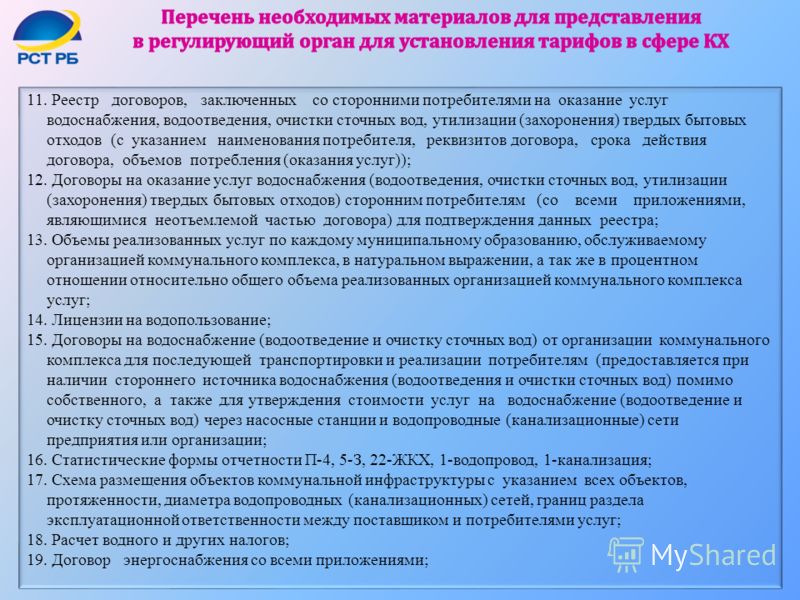 РСТ РБ

Перечень необходимых материалов для представления в регулирующий орган для установления тарифов в сфере КХ

11. Реестр договоров, заключенных со сторонними потребителями на оказание услуг водоснабжения, водоотведения, очистки сточных вод, утилизации (захоронения) твердых бытовых отходов (с указанием наименования потребителя, реквизитов договора, срока действия договора, объемов потребления (оказания услуг));
12. Договоры на оказание услуг водоснабжения (водоотведения, очистки сточных вод, утилизации (захоронения) твердых бытовых отходов) сторонним потребителям (со всеми приложениями, являющимися неотъемлемой частью договора) для подтверждения данных реестра;
13. Объемы реализованных услуг по каждому муниципальному образованию, обслуживаемому организацией коммунального комплекса, в натуральном выражении, а так же в процентном отношении относительно общего объема реализованных организацией коммунального комплекса услуг;
14. Лицензии на водопользование;
15. Договоры на водоснабжение (водоотведение и очистку сточных вод) от организации коммунального комплекса для последующей транспортировки и реализации потребителям (предоставляется при наличии стороннего источника водоснабжения (водоотведения и очистки сточных вод) помимо собственного, а также для утверждения стоимости услуг на водоснабжение (водоотведение и очистку сточных вод) через насосные станции и водопроводные (канализационные) сети предприятия или организации;
16. Статистические формы отчетности П-4, 5-З, 22-ЖКХ, 1-водопровод, 1-канализация;
17. Схема размещения объектов коммунальной инфраструктуры с указанием всех объектов, протяженности, диаметра водопроводных (канализационных) сетей, границ раздела эксплуатационной ответственности между поставщиком и потребителями услуг;
18. Расчет водного и других налогов;
19. Договор энергоснабжения со всеми приложениями;

MyShared